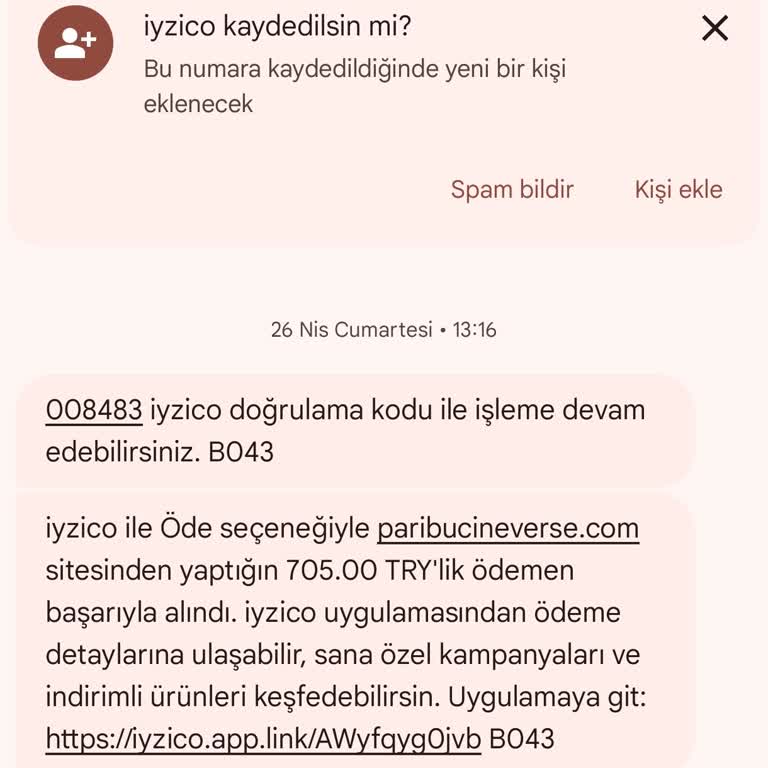 iyzico kaydedilsin mi?
Bu numara kaydedildiğinde yeni bir kişi eklenecek

Spam bildir Kişi ekle

26 Nis Cumartesi • 13:16

008483 iyzico doğrulama kodu ile işleme devam edebilirsiniz. B043

iyzico ile Öde seçeneğiyle paribucineverse.com sitesinden yaptığın 705.00 TRY'lik ödemen başarıyla alındı. iyzico uygulamasından ödeme detaylarına ulaşabilir, sana özel kampanyaları ve indirimli ürünleri keşfedebilirsin. Uygulamaya git: https://iyzico.app.link/AWyfqyg0jvb B043